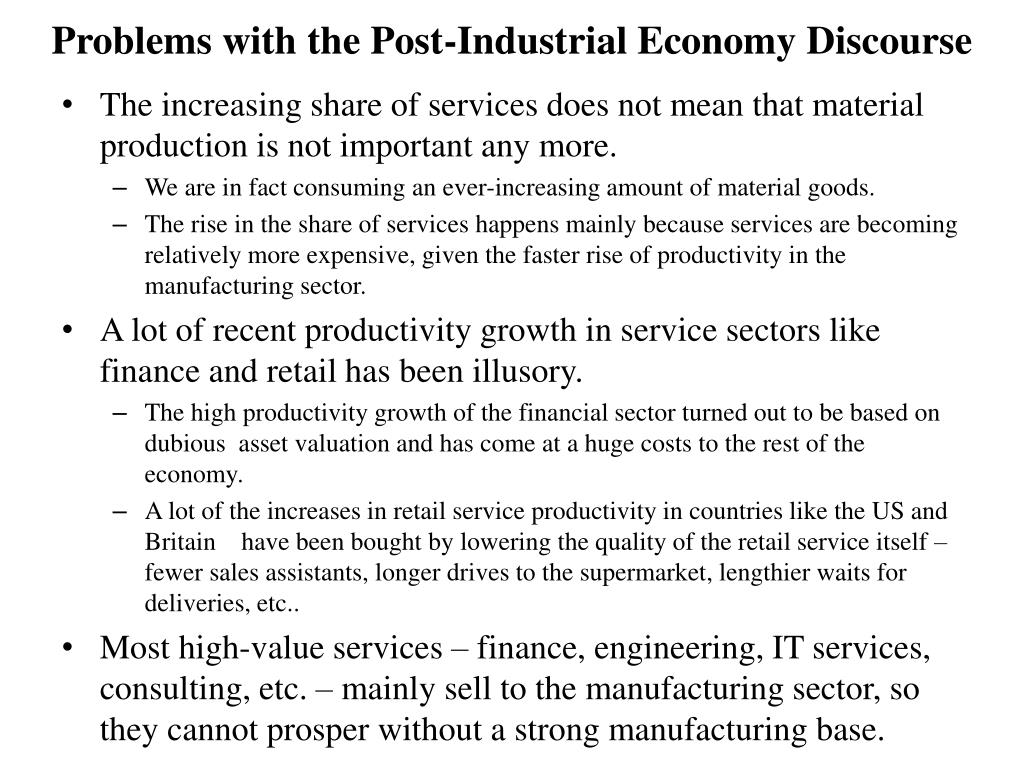 Problems with the Post-Industrial Economy Discourse

• The increasing share of services does not mean that material production is not important any more.
– We are in fact consuming an ever-increasing amount of material goods.
– The rise in the share of services happens mainly because services are becoming relatively more expensive, given the faster rise of productivity in the manufacturing sector.

• A lot of recent productivity growth in service sectors like finance and retail has been illusory.
– The high productivity growth of the financial sector turned out to be based on dubious asset valuation and has come at a huge costs to the rest of the economy.
– A lot of the increases in retail service productivity in countries like the US and Britain have been bought by lowering the quality of the retail service itself – fewer sales assistants, longer drives to the supermarket, lengthier waits for deliveries, etc..

• Most high-value services – finance, engineering, IT services, consulting, etc. – mainly sell to the manufacturing sector, so they cannot prosper without a strong manufacturing base.